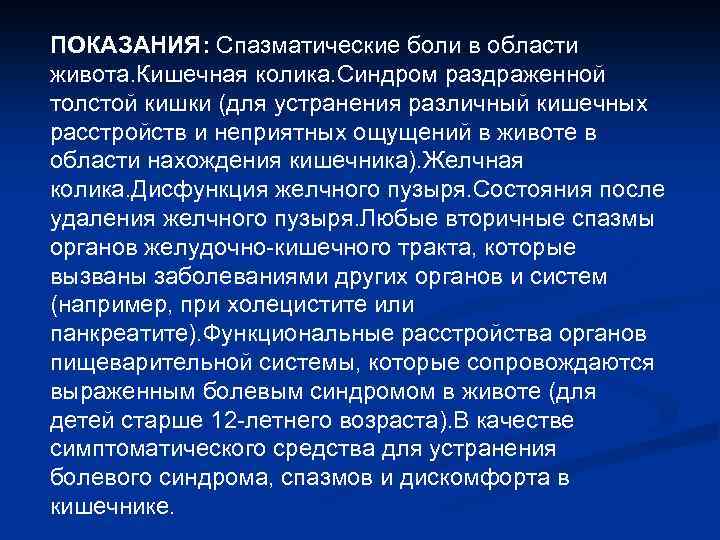 ПОКАЗАНИЯ: Спазматические боли в области живота.Кишечная колика.Синдром раздраженной толстой кишки (для устранения различный кишечных расстройств и неприятных ощущений в животе в области нахождения кишечника).Желчная колика.Дисфункция желчного пузыря.Состояния после удаления желчного пузыря.Любые вторичные спазмы органов желудочно-кишечного тракта, которые вызваны заболеваниями других органов и систем (например, при холецистите или панкреатите).Функциональные расстройства органов пищеварительной системы, которые сопровождаются выраженным болевым синдромом в животе (для детей старше 12-летнего возраста).В качестве симптоматического средства для устранения болевого синдрома, спазмов и дискомфорта в кишечнике.